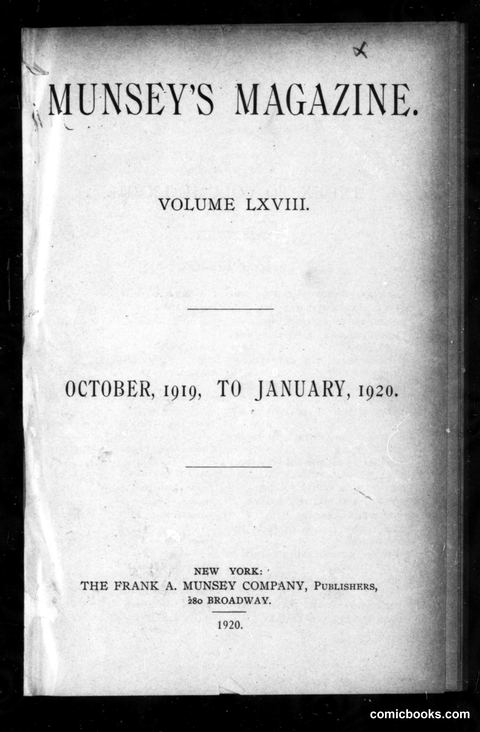 MUNSEY'S MAGAZINE.

VOLUME LXVIII.

OCTOBER, 1919, TO JANUARY, 1920.

NEW YORK:
THE FRANK A. MUNSEY COMPANY, PUBLISHERS,
280 BROADWAY.

1920.

comicbooks.com